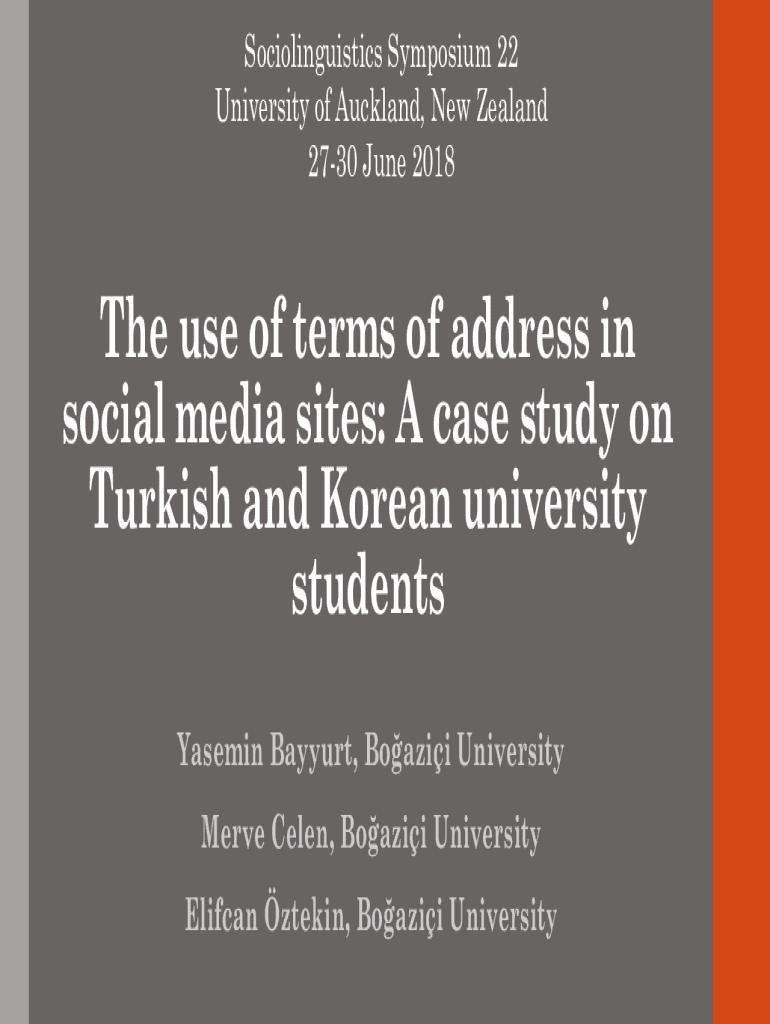 Sociolinguistics Symposium 22
University of Auckland, New Zealand
27-30 June 2018

The use of terms of address in social media sites: A case study on Turkish and Korean university students

Yasemin Bayyurt, Boğaziçi University

Merve Celen, Boğaziçi University

Elifcan Öztekin, Boğaziçi University